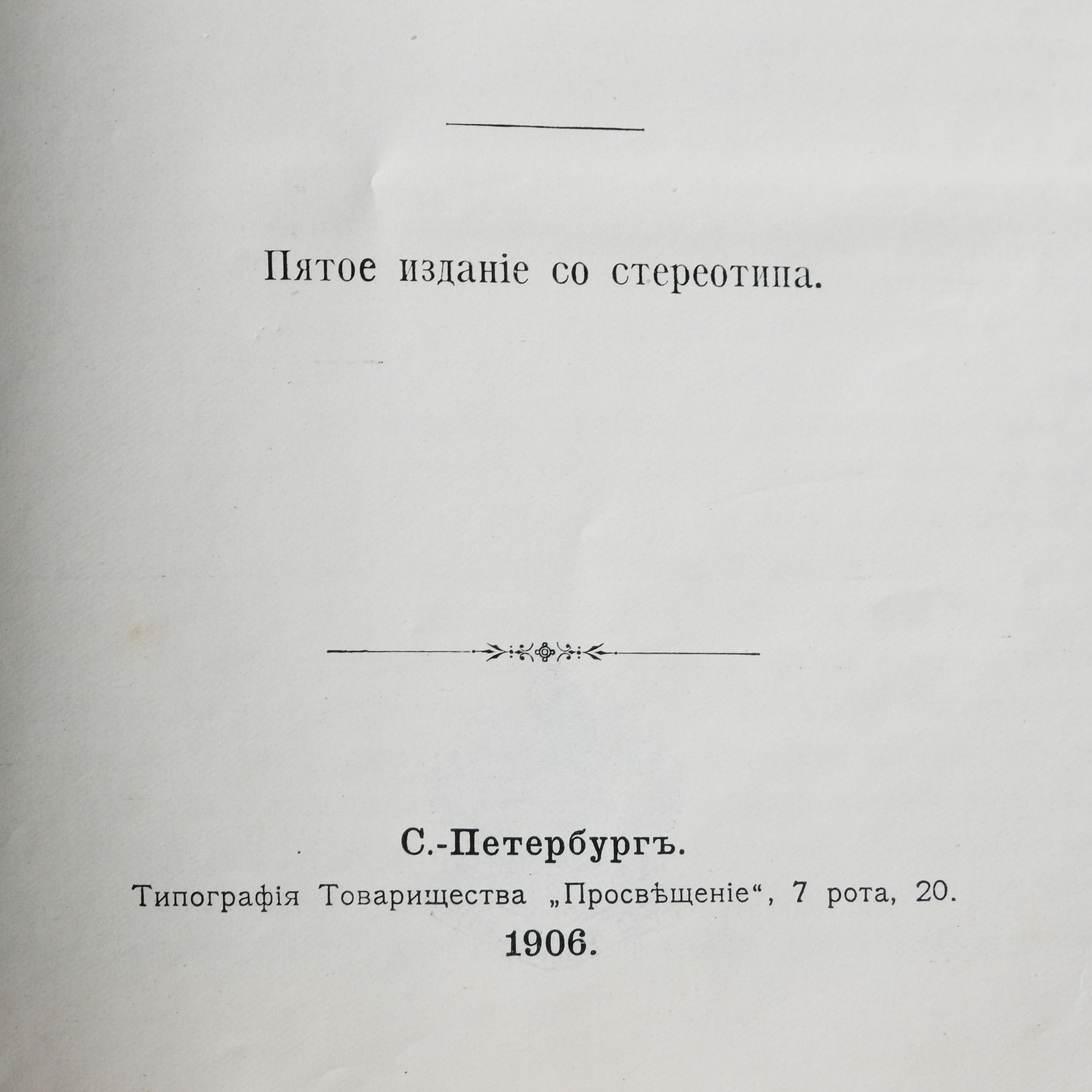 Пятое изданіе со стереотипа.

С.-Петербургъ.

Типографія Товарищества „Просвѣщеніе“, 7 рота, 20.

1906.